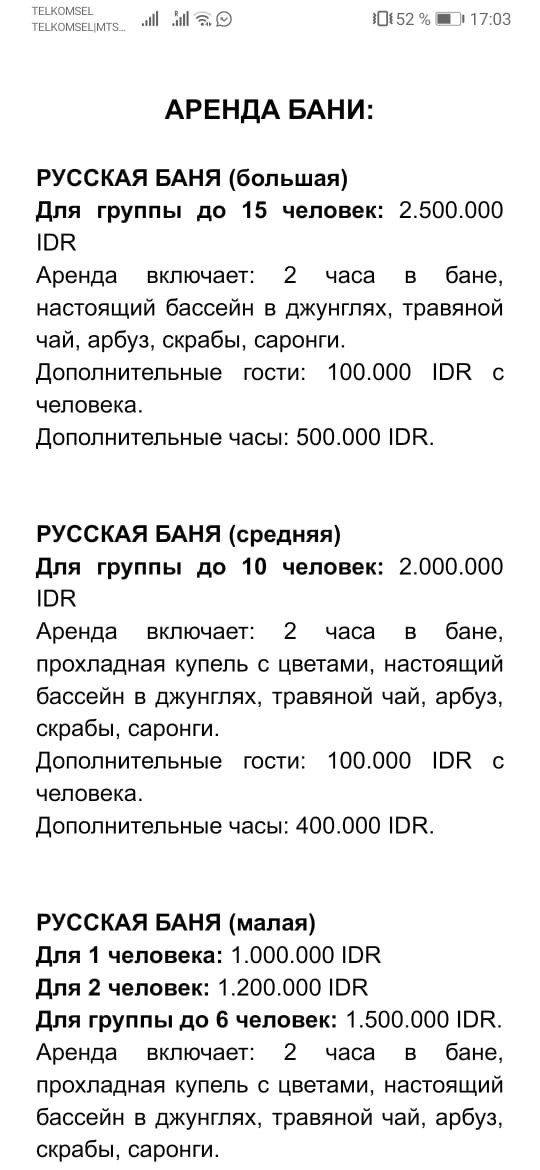 TELKOMSEL
TELKOMSEL|MTS...
52 % 17:03

АРЕНДА БАНИ:

РУССКАЯ БАНЯ (большая)
Для группы до 15 человек: 2.500.000 IDR
Аренда включает: 2 часа в бане, настоящий бассейн в джунглях, травяной чай, арбуз, скрабы, саронги.
Дополнительные гости: 100.000 IDR с человека.
Дополнительные часы: 500.000 IDR.

РУССКАЯ БАНЯ (средняя)
Для группы до 10 человек: 2.000.000 IDR
Аренда включает: 2 часа в бане, прохладная купель с цветами, настоящий бассейн в джунглях, травяной чай, арбуз, скрабы, саронги.
Дополнительные гости: 100.000 IDR с человека.
Дополнительные часы: 400.000 IDR.

РУССКАЯ БАНЯ (малая)
Для 1 человека: 1.000.000 IDR
Для 2 человек: 1.200.000 IDR
Для группы до 6 человек: 1.500.000 IDR.
Аренда включает: 2 часа в бане, прохладная купель с цветами, настоящий бассейн в джунглях, травяной чай, арбуз, скрабы, саронги.